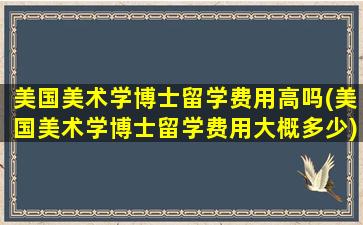 美国美术学博士留学费用高吗(美国美术学博士留学费用大概多少)